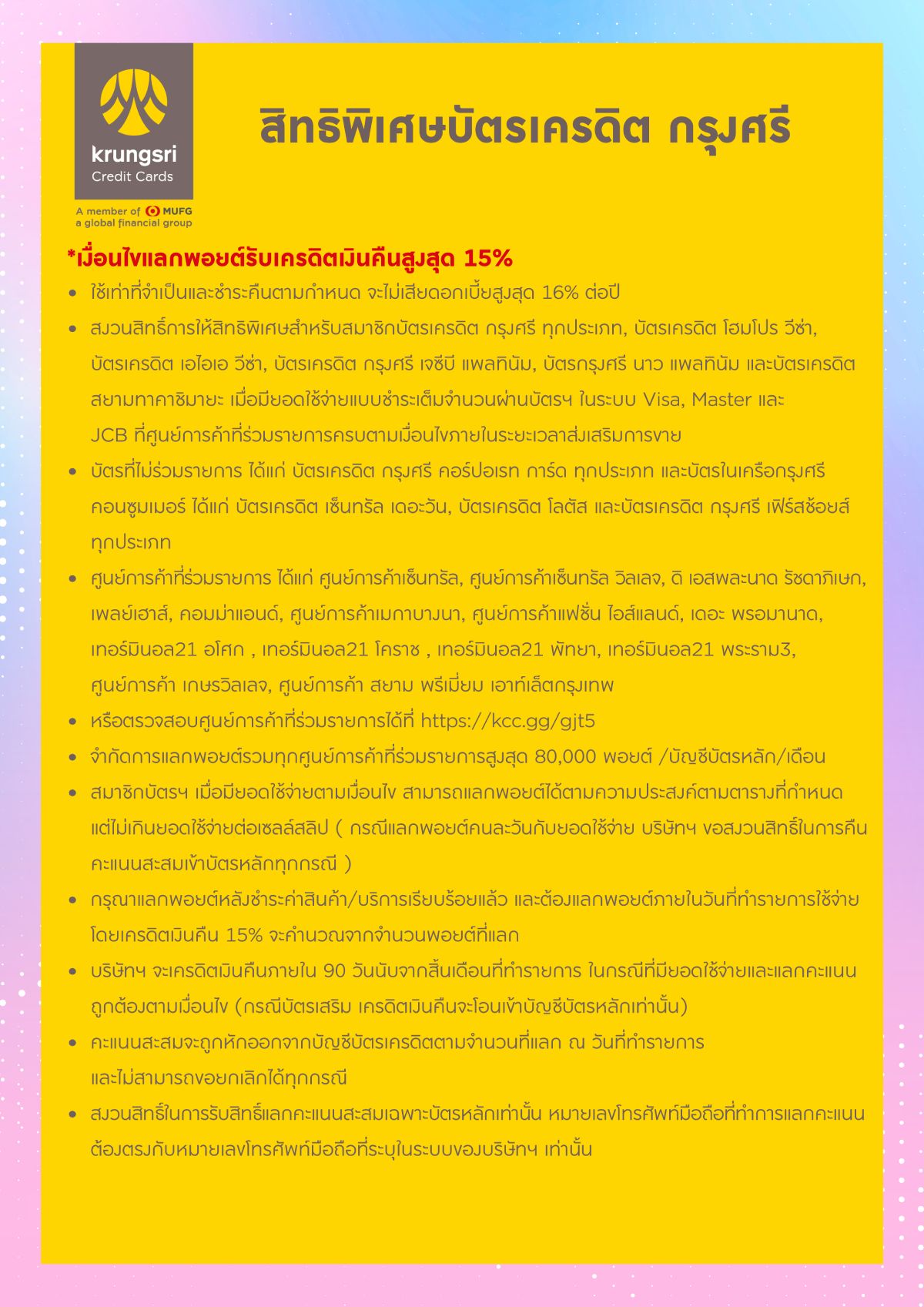 krungsri
Credit Cards

A member of MUFG
a global financial group

สิทธิพิเศษบัตรเครดิต กรุงศรี

*เงื่อนไขแลกพอยต์รับเครดิตเงินคืนสูงสุด 15%

• ใช้เท่าที่จำเป็นและชำระคืนตามกำหนด จะไม่เสียดอกเบี้ยสูงสุด 16% ต่อปี

• สงวนสิทธิ์การให้สิทธิพิเศษสำหรับสมาชิกบัตรเครดิต กรุงศรี ทุกประเภท, บัตรเครดิต โฮมโปร วีซ่า, บัตรเครดิต เอไอเอ วีซ่า, บัตรเครดิต กรุงศรี เจซีบี แพลทินัม, บัตรกรุงศรี นาว แพลทินัม และบัตรเครดิต สยามทาคาชิมายะ เมื่อมียอดใช้จ่ายแบบชำระเต็มจำนวนผ่านบัตรฯ ในระบบ Visa, Master และ JCB ที่ศูนย์การค้าที่ร่วมรายการครบตามเงื่อนไขภายในระยะเวลาส่งเสริมการขาย

• บัตรที่ไม่ร่วมรายการ ได้แก่ บัตรเครดิต กรุงศรี คอร์ปอเรท การ์ด ทุกประเภท และบัตรในเครือกรุงศรี คอนซูมเมอร์ ได้แก่ บัตรเครดิต เซ็นทรัล เดอะวัน, บัตรเครดิต โลตัส และบัตรเครดิต กรุงศรี เฟิร์สช้อยส์ ทุกประเภท

• ศูนย์การค้าที่ร่วมรายการ ได้แก่ ศูนย์การค้าเซ็นทรัล, ศูนย์การค้าเซ็นทรัล วิลเลจ, ดิ เอสพละนาด รัชดาภิเษก, เพลย์เฮาส์, คอมม่าแอนด์, ศูนย์การค้าเมกาบางนา, ศูนย์การค้าแฟชั่น ไอส์แลนด์, เดอะ พรอมานาด, เทอร์มินอล21 อโศก , เทอร์มินอล21 โคราช , เทอร์มินอล21 พัทยา, เทอร์มินอล21 พระราม3, ศูนย์การค้า เกษรวิลเลจ, ศูนย์การค้า สยาม พรีเมี่ยม เอาท์เล็ตกรุงเทพ

• หรือตรวจสอบศูนย์การค้าที่ร่วมรายการได้ที่ https://kcc.gg/gjt5

• จำกัดการแลกพอยต์รวมทุกศูนย์การค้าที่ร่วมรายการสูงสุด 80,000 พอยต์ /บัญชีบัตรหลัก/เดือน

• สมาชิกบัตรฯ เมื่อมียอดใช้จ่ายตามเงื่อนไข สามารถแลกพอยต์ได้ตามความประสงค์ตามตารางที่กำหนด แต่ไม่เกินยอดใช้จ่ายต่อเซลล์สลิป ( กรณีแลกพอยต์คนละวันกับยอดใช้จ่าย บริษัทฯ ขอสงวนสิทธิ์ในการคืนคะแนนสะสมเข้าบัตรหลักทุกกรณี )

• กรุณาแลกพอยต์หลังชำระค่าสินค้า/บริการเรียบร้อยแล้ว และต้องแลกพอยต์ภายในวันที่ทำรายการใช้จ่าย โดยเครดิตเงินคืน 15% จะคำนวณจากจำนวนพอยต์ที่แลก

• บริษัทฯ จะเครดิตเงินคืนภายใน 90 วันนับจากสิ้นเดือนที่ทำรายการ ในกรณีที่มียอดใช้จ่ายและแลกคะแนนถูกต้องตามเงื่อนไข (กรณีบัตรเสริม เครดิตเงินคืนจะโอนเข้าบัญชีบัตรหลักเท่านั้น)

• คะแนนสะสมจะถูกหักออกจากบัญชีบัตรเครดิตตามจำนวนที่แลก ณ วันที่ทำรายการ และไม่สามารถขอยกเลิกได้ทุกกรณี

• สงวนสิทธิ์ในการรับสิทธิ์แลกคะแนนสะสมเฉพาะบัตรหลักเท่านั้น หมายเลขโทรศัพท์มือถือที่ทำการแลกคะแนนต้องตรงกับหมายเลขโทรศัพท์มือถือที่ระบุในระบบของบริษัทฯ เท่านั้น